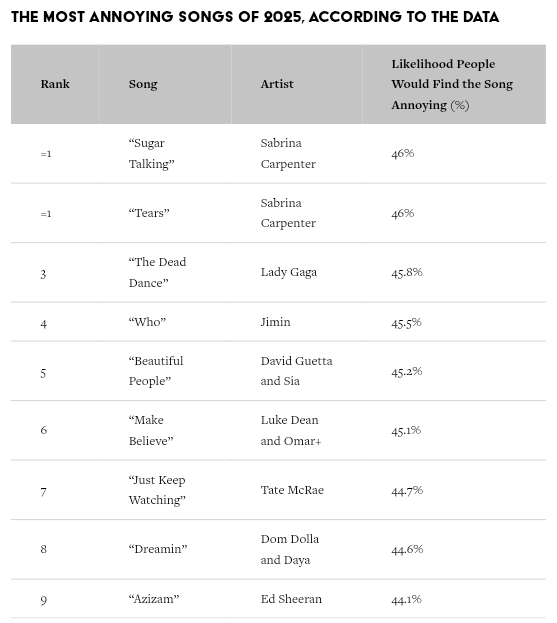 THE MOST ANNOYING SONGS OF 2025, ACCORDING TO THE DATA

| Rank | Song | Artist | Likelihood People Would Find the Song Annoying (%) |
|---|---|---|---|
| =1 | “Sugar Talking” | Sabrina Carpenter | 46% |
| =1 | “Tears” | Sabrina Carpenter | 46% |
| 3 | “The Dead Dance” | Lady Gaga | 45.8% |
| 4 | “Who” | Jimin | 45.5% |
| 5 | “Beautiful People” | David Guetta and Sia | 45.2% |
| 6 | “Make Believe” | Luke Dean and Omar+ | 45.1% |
| 7 | “Just Keep Watching” | Tate McRae | 44.7% |
| 8 | “Dreamin” | Dom Dolla and Daya | 44.6% |
| 9 | “Azizam” | Ed Sheeran | 44.1% |